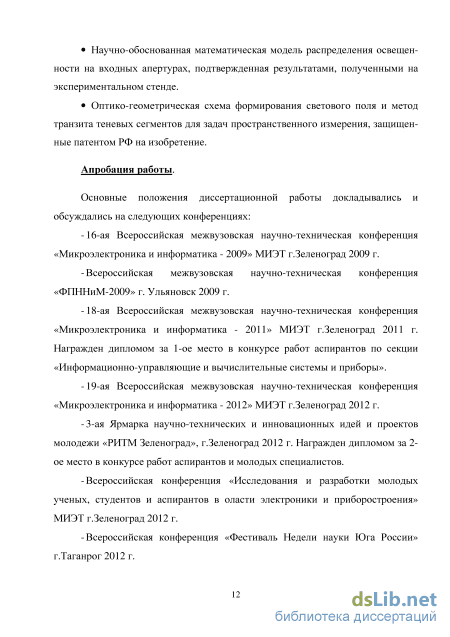 • Научно-обоснованная математическая модель распределения освещенности на входных апертурах, подтвержденная результатами, полученными на экспериментальном стенде.

• Оптико-геометрическая схема формирования светового поля и метод транзита теневых сегментов для задач пространственного измерения, защищенные патентом РФ на изобретение.

Апробация работы.

Основные положения диссертационной работы докладывались и обсуждались на следующих конференциях:

- 16-ая Всероссийская межвузовская научно-техническая конференция «Микроэлектроника и информатика - 2009» МИЭТ г.Зеленоград 2009 г.

- Всероссийская межвузовская научно-техническая конференция «ФПННиМ-2009» г. Ульяновск 2009 г.

- 18-ая Всероссийская межвузовская научно-техническая конференция «Микроэлектроника и информатика - 2011» МИЭТ г.Зеленоград 2011 г. Награжден дипломом за 1-ое место в конкурсе работ аспирантов по секции «Информационно-управляющие и вычислительные системы и приборы».

- 19-ая Всероссийская межвузовская научно-техническая конференция «Микроэлектроника и информатика - 2012» МИЭТ г.Зеленоград 2012 г.

- 3-ая Ярмарка научно-технических и инновационных идей и проектов молодежи «РИТМ Зеленоград», г.Зеленоград 2012 г. Награжден дипломом за 2-ое место в конкурсе работ аспирантов и молодых специалистов.

- Всероссийская конференция «Исследования и разработки молодых ученых, студентов и аспирантов в оласти электроники и приборостроения» МИЭТ г.Зеленоград 2012 г.

- Всероссийская конференция «Фестиваль Недели науки Юга России» г.Таганрог 2012 г.

12

dsLib.net
библиотека диссертаций